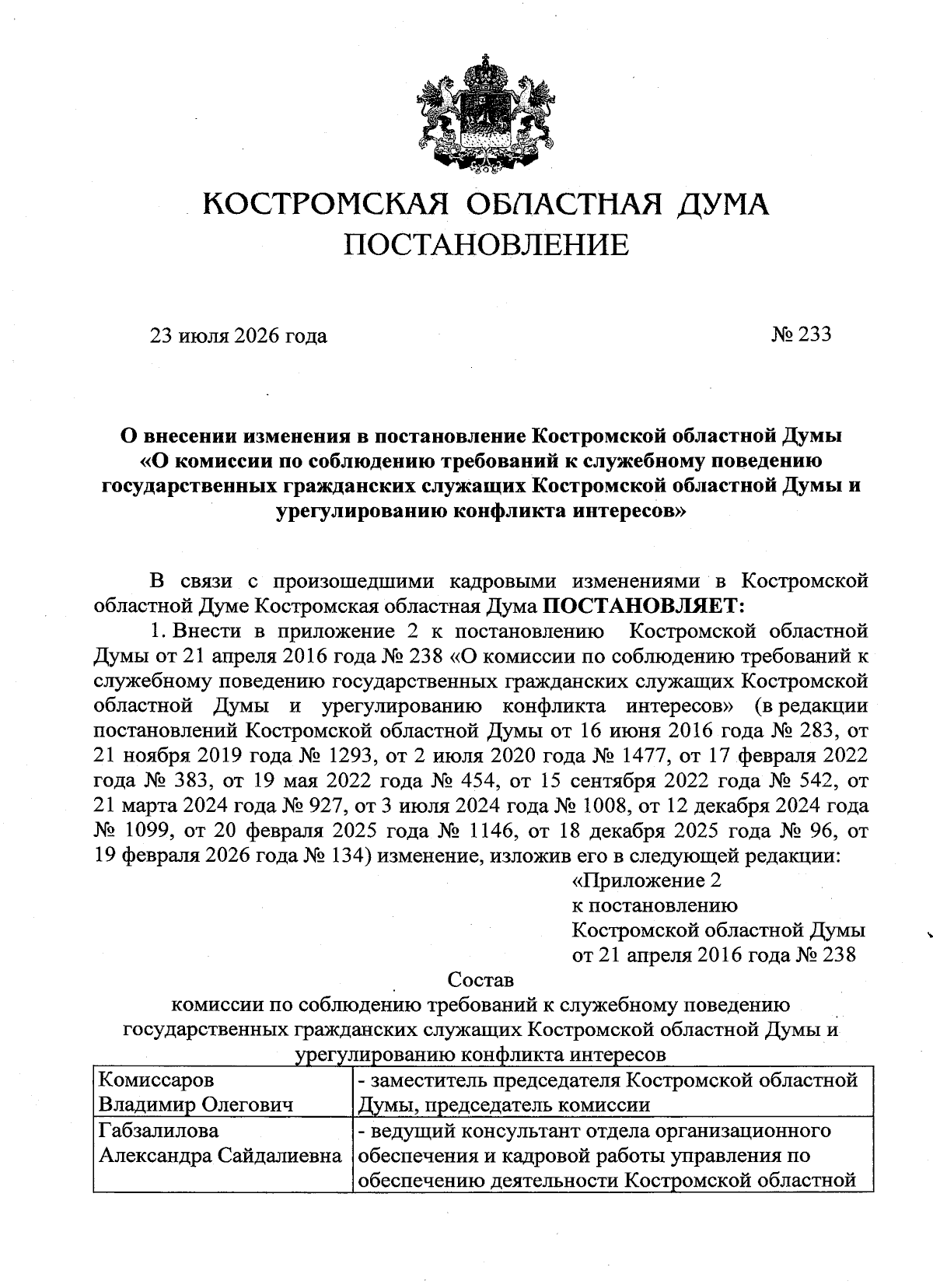 КОСТРОМСКАЯ ОБЛАСТНАЯ ДУМА
ПОСТАНОВЛЕНИЕ

23 июля 2026 года № 233

О внесении изменения в постановление Костромской областной Думы «О комиссии по соблюдению требований к служебному поведению государственных гражданских служащих Костромской областной Думы и урегулированию конфликта интересов»

В связи с произошедшими кадровыми изменениями в Костромской областной Думе Костромская областная Дума ПОСТАНОВЛЯЕТ:

1. Внести в приложение 2 к постановлению Костромской областной Думы от 21 апреля 2016 года № 238 «О комиссии по соблюдению требований к служебному поведению государственных гражданских служащих Костромской областной Думы и урегулированию конфликта интересов» (в редакции постановлений Костромской областной Думы от 16 июня 2016 года № 283, от 21 ноября 2019 года № 1293, от 2 июля 2020 года № 1477, от 17 февраля 2022 года № 383, от 19 мая 2022 года № 454, от 15 сентября 2022 года № 542, от 21 марта 2024 года № 927, от 3 июля 2024 года № 1008, от 12 декабря 2024 года № 1099, от 20 февраля 2025 года № 1146, от 18 декабря 2025 года № 96, от 19 февраля 2026 года № 134) изменение, изложив его в следующей редакции:

«Приложение 2
к постановлению
Костромской областной Думы
от 21 апреля 2016 года № 238

Состав
комиссии по соблюдению требований к служебному поведению государственных гражданских служащих Костромской областной Думы и урегулированию конфликта интересов

| Комиссаров Владимир Олегович | - заместитель председателя Костромской областной Думы, председатель комиссии |
|---|---|
| Габзалилова Александра Сайдалиевна | - ведущий консультант отдела организационного обеспечения и кадровой работы управления по обеспечению деятельности Костромской областной |